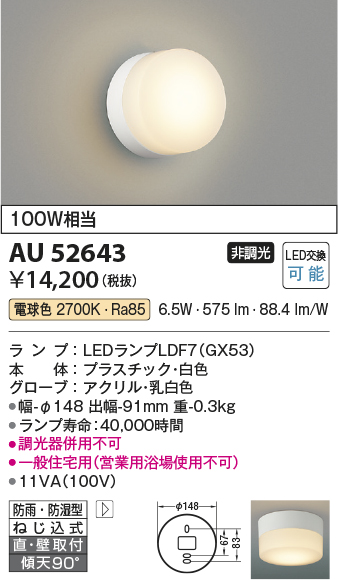 100W相当

AU 52643

¥14,200（税抜）

非調光

LED交換 可能

電球色 2700K・Ra85　6.5W・575 lm・88.4 lm/W

ランプ：LEDランプLDF7（GX53）
本体：プラスチック・白色
グローブ：アクリル・乳白色
●幅-φ148 出幅-91mm 重-0.3kg
●ランプ寿命：40,000時間
●調光器併用不可
●一般住宅用（営業用浴場使用不可）
●11VA（100V）

防雨・防湿型
ねじ込式
直・壁取付
傾天90°

φ148
67
83